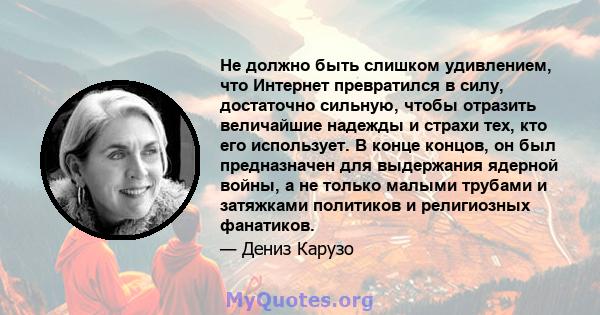 Не должно быть слишком удивлением, что Интернет превратился в силу, достаточно сильную, чтобы отразить величайшие надежды и страхи тех, кто его использует. В конце концов, он был предназначен для выдержания ядерной войны, а не только малыми трубами и затяжками политиков и религиозных фанатиков.

— Дениз Карузо

MyQuotes.org